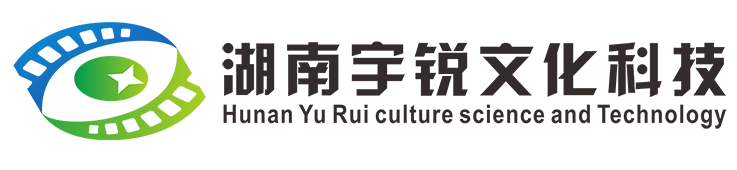 湖南宇锐文化科技
Hunan Yu Rui culture science and Technology